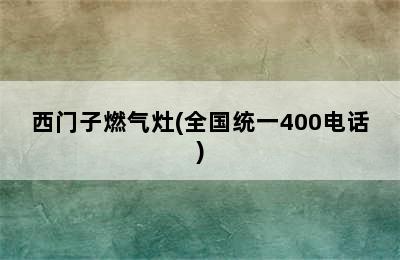 西门子燃气灶(全国统一400电话)